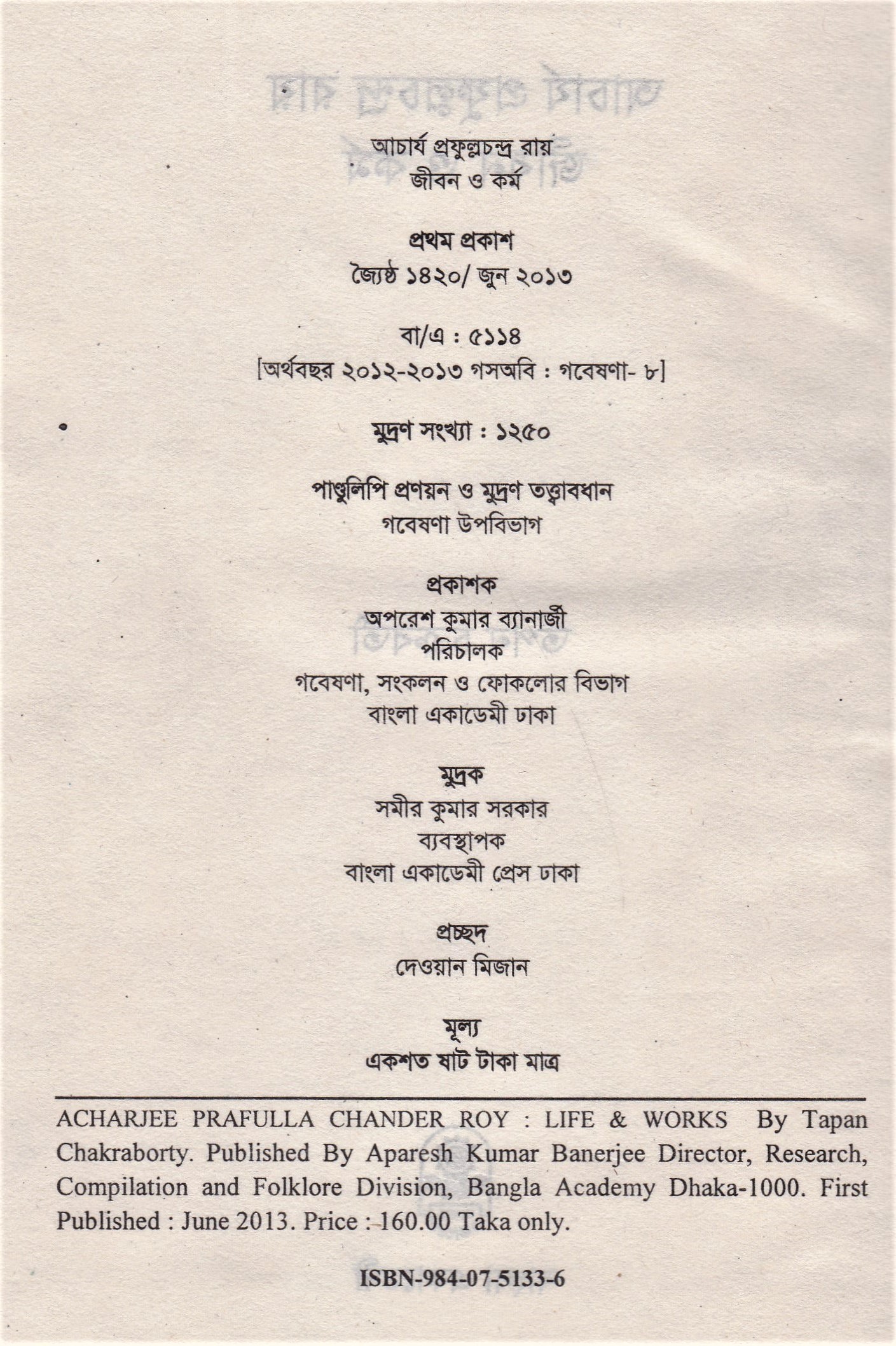 আচার্য প্রফুল্লচন্দ্র রায়
জীবন ও কর্ম

প্রথম প্রকাশ
জ্যৈষ্ঠ ১৪২০/ জুন ২০১৩

বা/এ : ৫১১৪
[অর্থবছর ২০১২-২০১৩ গসঅবি : গবেষণা- ৮]

মুদ্রণ সংখ্যা : ১২৫০

পাণ্ডুলিপি প্রণয়ন ও মুদ্রণ তত্ত্বাবধান
গবেষণা উপবিভাগ

প্রকাশক
অপরেশ কুমার ব্যানার্জী
পরিচালক
গবেষণা, সংকলন ও ফোকলোর বিভাগ
বাংলা একাডেমী ঢাকা

মুদ্রক
সমীর কুমার সরকার
ব্যবস্থাপক
বাংলা একাডেমী প্রেস ঢাকা

প্রচ্ছদ
দেওয়ান মিজান

মূল্য
একশত ষাট টাকা মাত্র

ACHARJEE PRAFULLA CHANDER ROY : LIFE & WORKS By Tapan Chakraborty. Published By Aparesh Kumar Banerjee Director, Research, Compilation and Folklore Division, Bangla Academy Dhaka-1000. First Published : June 2013. Price : 160.00 Taka only.

ISBN-984-07-5133-6